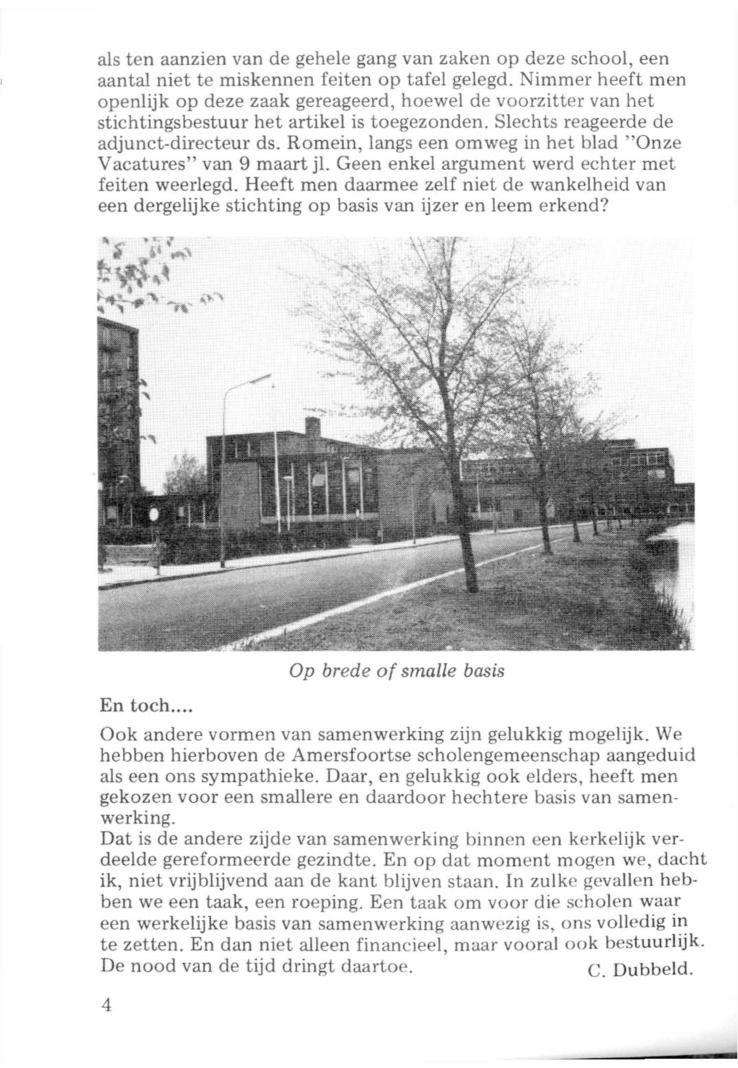 als ten aanzien van de gehele gang van zaken op deze school, een aantal niet te miskennen feiten op tafel gelegd. Nimmer heeft men openlijk op deze zaak gereageerd, hoewel de voorzitter van het stichtingsbestuur het artikel is toegezonden. Slechts reageerde de adjunct-directeur ds. Romein, langs een omweg in het blad "Onze Vacatures" van 9 maart jl. Geen enkel argument werd echter met feiten weerlegd. Heeft men daarmee zelf niet de wankelheid van een dergelijke stichting op basis van ijzer en leem erkend?

Op brede of smalle basis

En toch....
Ook andere vormen van samenwerking zijn gelukkig mogelijk. We hebben hierboven de Amersfoortse scholengemeenschap aangeduid als een ons sympathieke. Daar, en gelukkig ook elders, heeft men gekozen voor een smallere en daardoor hechtere basis van samenwerking.
Dat is de andere zijde van samenwerking binnen een kerkelijk verdeelde gereformeerde gezindte. En op dat moment mogen we, dacht ik, niet vrijblijvend aan de kant blijven staan. In zulke gevallen hebben we een taak, een roeping. Een taak om voor die scholen waar een werkelijke basis van samenwerking aanwezig is, ons volledig in te zetten. En dan niet alleen financieel, maar vooral ook bestuurlijk. De nood van de tijd dringt daartoe.
C. Dubbeld.

4